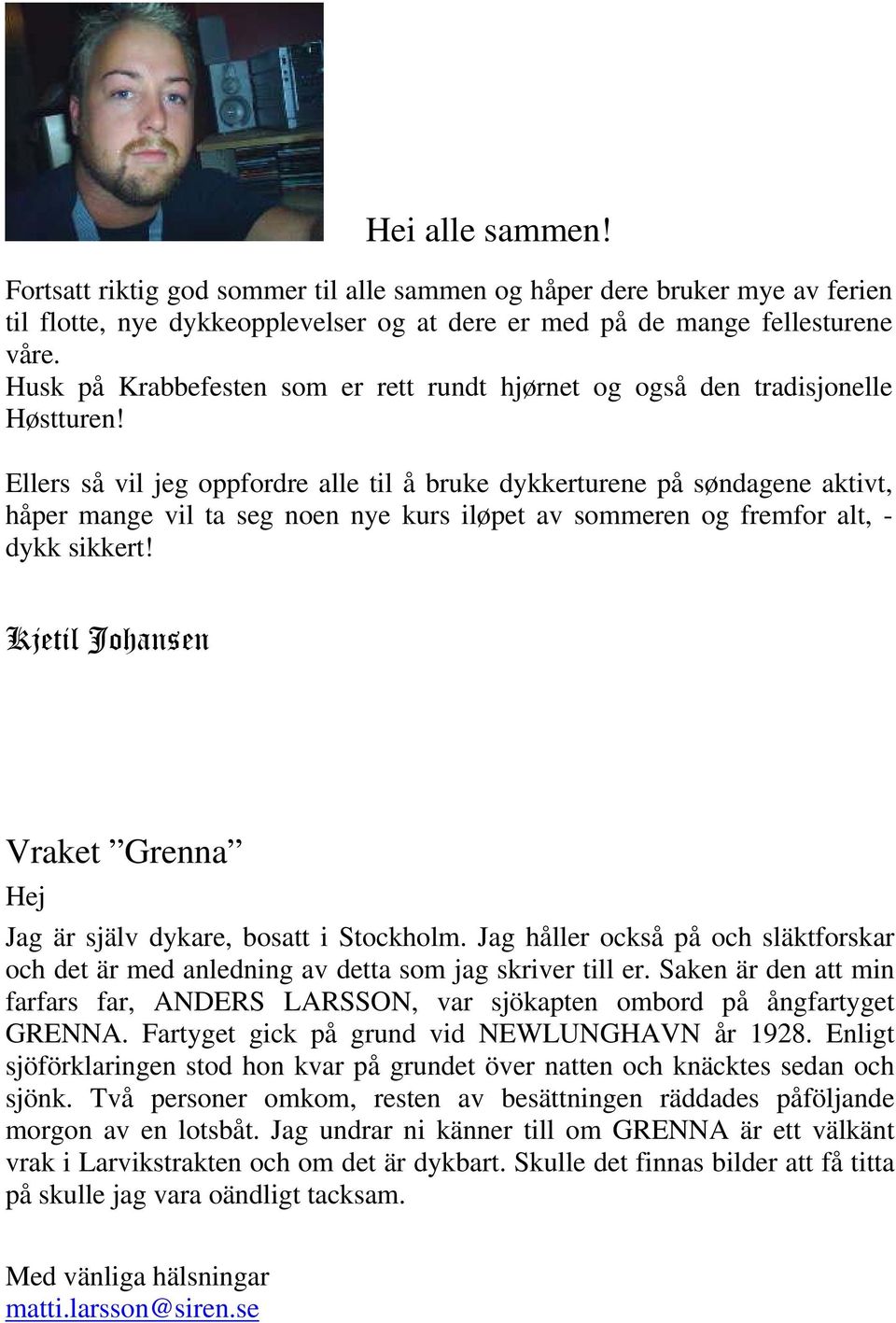 Hei alle sammen!

Fortsatt riktig god sommer til alle sammen og håper dere bruker mye av ferien til flotte, nye dykkeopplevelser og at dere er med på de mange fellesturene våre.
Husk på Krabbefesten som er rett rundt hjørnet og også den tradisjonelle Høstturen!

Ellers så vil jeg oppfordre alle til å bruke dykkerturene på søndagene aktivt, håper mange vil ta seg noen nye kurs iløpet av sommeren og fremfor alt, - dykk sikkert!

Kjetil Johansen

Vraket ”Grenna”

Hej

Jag är själv dykare, bosatt i Stockholm. Jag håller också på och släktforskar och det är med anledning av detta som jag skriver till er. Saken är den att min farfars far, ANDERS LARSSON, var sjökapten ombord på ångfartyget GRENNA. Fartyget gick på grund vid NEWLUNGHAVN år 1928. Enligt sjöförklaringen stod hon kvar på grundet över natten och knäcktes sedan och sjönk. Två personer omkom, resten av besättningen räddades påföljande morgon av en lotsbåt. Jag undrar ni känner till om GRENNA är ett välkänt vrak i Larvikstrakten och om det är dykbart. Skulle det finnas bilder att få titta på skulle jag vara oändligt tacksam.

Med vänliga hälsningar
matti.larsson@siren.se